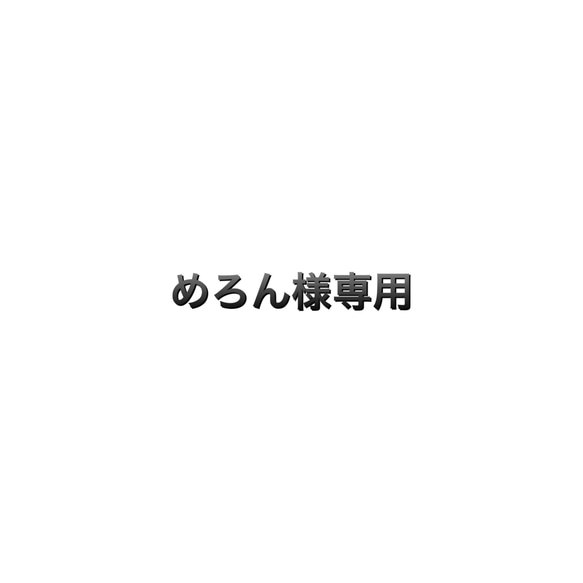 めろん様専用